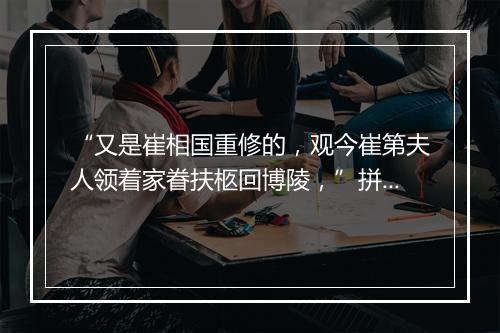 “又是崔相国重修的，观今崔第夫人领着家眷扶柩回博陵，”拼...